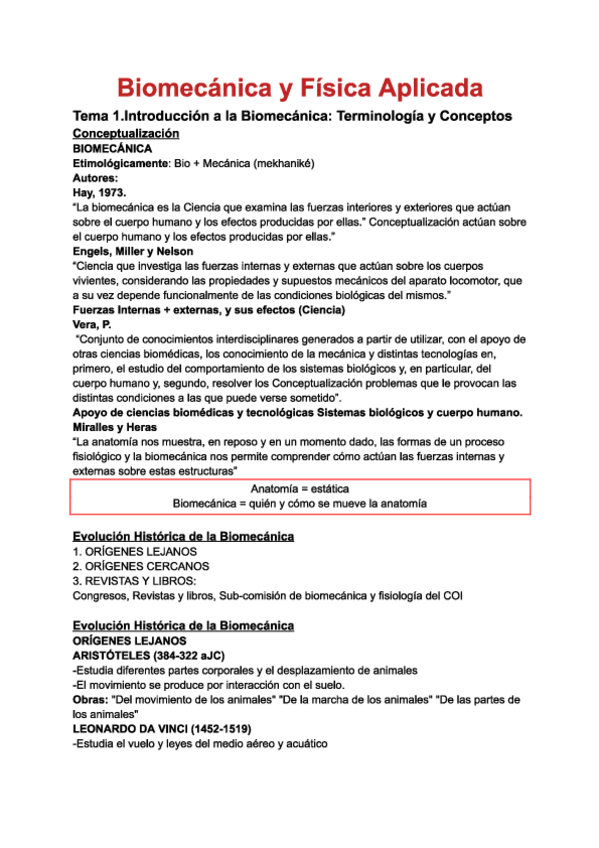 Biomecánica y Física Aplicada

Tema 1.Introducción a la Biomecánica: Terminología y Conceptos

Conceptualización

BIOMECÁNICA

Etimológicamente: Bio + Mecánica (mekhaniké)

Autores:

Hay, 1973.

"La biomecánica es la Ciencia que examina las fuerzas interiores y exteriores que actúan sobre el cuerpo humano y los efectos producidas por ellas." Conceptualización actúan sobre el cuerpo humano y los efectos producidas por ellas."

Engels, Miller y Nelson

"Ciencia que investiga las fuerzas internas y externas que actúan sobre los cuerpos vivientes, considerando las propiedades y supuestos mecánicos del aparato locomotor, que a su vez depende funcionalmente de las condiciones biológicas del mismos."

Fuerzas Internas + externas, y sus efectos (Ciencia)

Vera, P.

"Conjunto de conocimientos interdisciplinares generados a partir de utilizar, con el apoyo de otras ciencias biomédicas, los conocimiento de la mecánica y distintas tecnologías en, primero, el estudio del comportamiento de los sistemas biológicos y, en particular, del cuerpo humano y, segundo, resolver los Conceptualización problemas que le provocan las distintas condiciones a las que puede verse sometido".

Apoyo de ciencias biomédicas y tecnológicas Sistemas biológicos y cuerpo humano.

Miralles y Heras

"La anatomía nos muestra, en reposo y en un momento dado, las formas de un proceso fisiológico y la biomecánica nos permite comprender cómo actúan las fuerzas internas y externas sobre estas estructuras"

Anatomía = estática
Biomecánica = quién y cómo se mueve la anatomía

Evolución Histórica de la Biomecánica

1. ORÍGENES LEJANOS
2. ORÍGENES CERCANOS
3. REVISTAS Y LIBROS:
Congresos, Revistas y libros, Sub-comisión de biomecánica y fisiología del COI

Evolución Histórica de la Biomecánica

ORÍGENES LEJANOS

ARISTÓTELES (384-322 aJC)

-Estudia diferentes partes corporales y el desplazamiento de animales
-El movimiento se produce por interacción con el suelo.

Obras: "Del movimiento de los animales" "De la marcha de los animales" "De las partes de los animales"

LEONARDO DA VINCI (1452-1519)

-Estudia el vuelo y leyes del medio aéreo y acuático